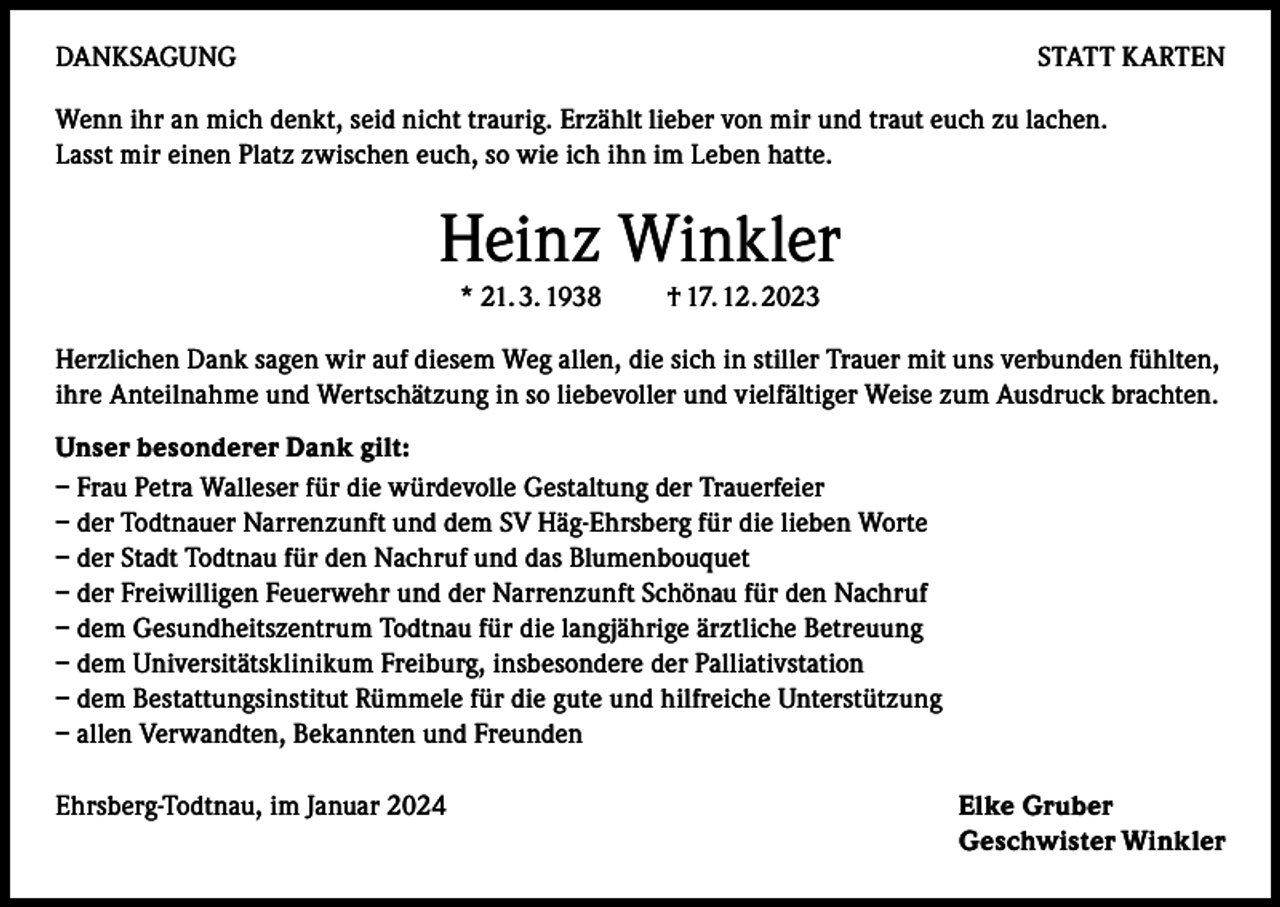 DANKSAGUNG

STATT KARTEN

Wenn ihr an mich denkt, seid nicht traurig. Erzählt lieber von mir und traut euch zu lachen. Lasst mir einen Platz zwischen euch, so wie ich ihn im Leben hatte.

Heinz Winkler

* 21. 3. 1938 † 17. 12. 2023

Herzlichen Dank sagen wir auf diesem Weg allen, die sich in stiller Trauer mit uns verbunden fühlten, ihre Anteilnahme und Wertschätzung in so liebevoller und vielfältiger Weise zum Ausdruck brachten.

Unser besonderer Dank gilt:
– Frau Petra Walleser für die würdevolle Gestaltung der Trauerfeier
– der Todtnauer Narrenzunft und dem SV Häg-Ehrsberg für die lieben Worte
– der Stadt Todtnau für den Nachruf und das Blumenbouquet
– der Freiwilligen Feuerwehr und der Narrenzunft Schönau für den Nachruf
– dem Gesundheitszentrum Todtnau für die langjährige ärztliche Betreuung
– dem Universitätsklinikum Freiburg, insbesondere der Palliativstation
– dem Bestattungsinstitut Rümmele für die gute und hilfreiche Unterstützung
– allen Verwandten, Bekannten und Freunden

Ehrsberg-Todtnau, im Januar 2024

Elke Gruber
Geschwister Winkler